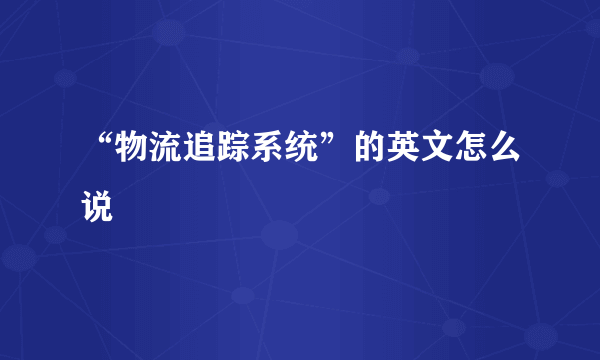 “物流追踪系统”的英文怎么说